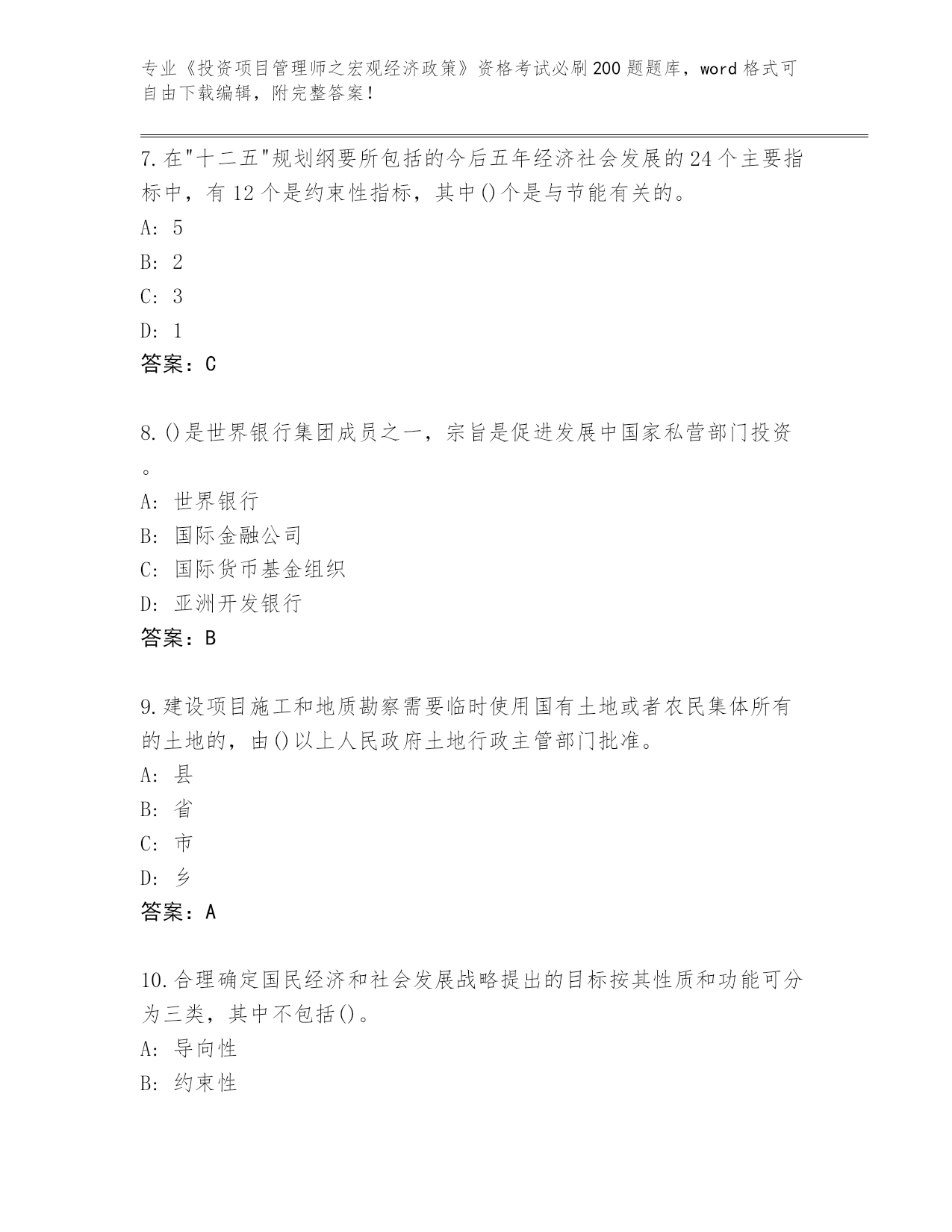 专业《投资项目管理师之宏观经济政策》资格考试必刷200题题库，word格式可自由下载编辑，附完整答案！

7.在"十二五"规划纲要所包括的今后五年经济社会发展的24个主要指标中，有12个是约束性指标，其中()个是与节能有关的。
A: 5
B: 2
C: 3
D: 1
答案：C

8.()是世界银行集团成员之一，宗旨是促进发展中国家私营部门投资。
A: 世界银行
B: 国际金融公司
C: 国际货币基金组织
D: 亚洲开发银行
答案：B

9.建设项目施工和地质勘察需要临时使用国有土地或者农民集体所有的土地的，由()以上人民政府土地行政主管部门批准。
A: 县
B: 省
C: 市
D: 乡
答案：A

10.合理确定国民经济和社会发展战略提出的目标按其性质和功能可分为三类，其中不包括()。
A: 导向性
B: 约束性